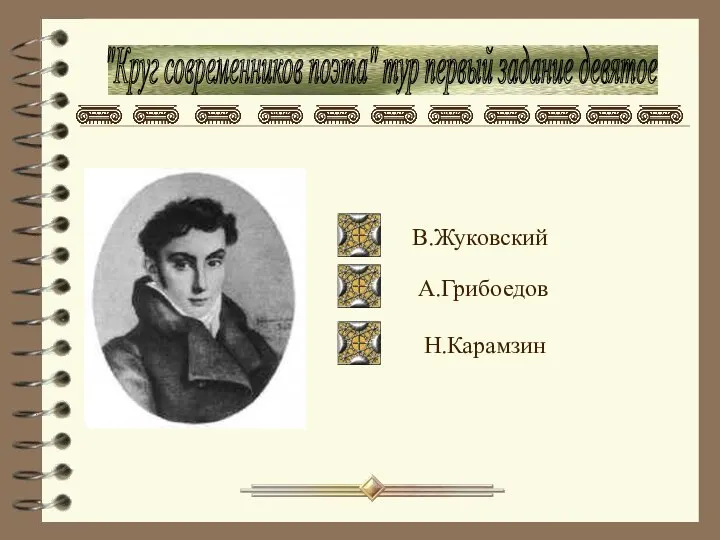 "Круг современников поэта" тур первый задание девятое

В.Жуковский

А.Грибоедов

Н.Карамзин